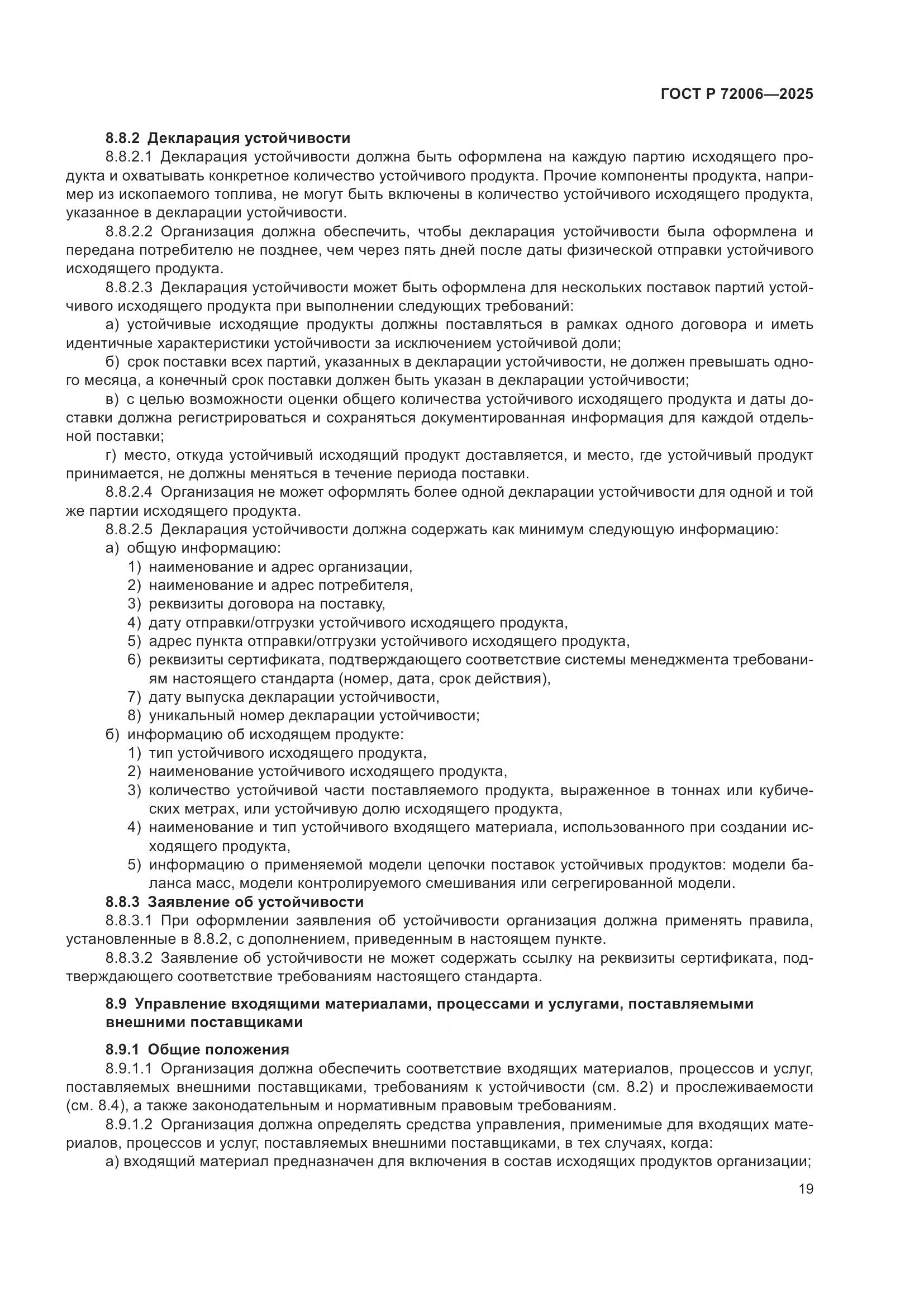 ГОСТ Р 72006—2025

8.8.2 Декларация устойчивости

8.8.2.1 Декларация устойчивости должна быть оформлена на каждую партию исходящего продукта и охватывать конкретное количество устойчивого продукта. Прочие компоненты продукта, например из ископаемого топлива, не могут быть включены в количество устойчивого исходящего продукта, указанное в декларации устойчивости.

8.8.2.2 Организация должна обеспечить, чтобы декларация устойчивости была оформлена и передана потребителю не позднее, чем через пять дней после даты физической отправки устойчивого исходящего продукта.

8.8.2.3 Декларация устойчивости может быть оформлена для нескольких поставок партий устойчивого исходящего продукта при выполнении следующих требований:

а) устойчивые исходящие продукты должны поставляться в рамках одного договора и иметь идентичные характеристики устойчивости за исключением устойчивой доли;

б) срок поставки всех партий, указанных в декларации устойчивости, не должен превышать одного месяца, а конечный срок поставки должен быть указан в декларации устойчивости;

в) с целью возможности оценки общего количества устойчивого исходящего продукта и даты доставки должна регистрироваться и сохраняться документированная информация для каждой отдельной поставки;

г) место, откуда устойчивый исходящий продукт доставляется, и место, где устойчивый продукт принимается, не должны меняться в течение периода поставки.

8.8.2.4 Организация не может оформлять более одной декларации устойчивости для одной и той же партии исходящего продукта.

8.8.2.5 Декларация устойчивости должна содержать как минимум следующую информацию:

а) общую информацию:

1) наименование и адрес организации,
2) наименование и адрес потребителя,
3) реквизиты договора на поставку,
4) дату отправки/отгрузки устойчивого исходящего продукта,
5) адрес пункта отправки/отгрузки устойчивого исходящего продукта,
6) реквизиты сертификата, подтверждающего соответствие системы менеджмента требованиям настоящего стандарта (номер, дата, срок действия),
7) дату выпуска декларации устойчивости,
8) уникальный номер декларации устойчивости;

б) информацию об исходящем продукте:

1) тип устойчивого исходящего продукта,
2) наименование устойчивого исходящего продукта,
3) количество устойчивой части поставляемого продукта, выраженное в тоннах или кубических метрах, или устойчивую долю исходящего продукта,
4) наименование и тип устойчивого входящего материала, использованного при создании исходящего продукта,
5) информацию о применяемой модели цепочки поставок устойчивых продуктов: модели баланса масс, модели контролируемого смешивания или сегрегированной модели.

8.8.3 Заявление об устойчивости

8.8.3.1 При оформлении заявления об устойчивости организация должна применять правила, установленные в 8.8.2, с дополнением, приведенным в настоящем пункте.

8.8.3.2 Заявление об устойчивости не может содержать ссылку на реквизиты сертификата, подтверждающего соответствие требованиям настоящего стандарта.

8.9 Управление входящими материалами, процессами и услугами, поставляемыми внешними поставщиками

8.9.1 Общие положения

8.9.1.1 Организация должна обеспечить соответствие входящих материалов, процессов и услуг, поставляемых внешними поставщиками, требованиям к устойчивости (см. 8.2) и прослеживаемости (см. 8.4), а также законодательным и нормативным правовым требованиям.

8.9.1.2 Организация должна определять средства управления, применимые для входящих материалов, процессов и услуг, поставляемых внешними поставщиками, в тех случаях, когда:

а) входящий материал предназначен для включения в состав исходящих продуктов организации;

19